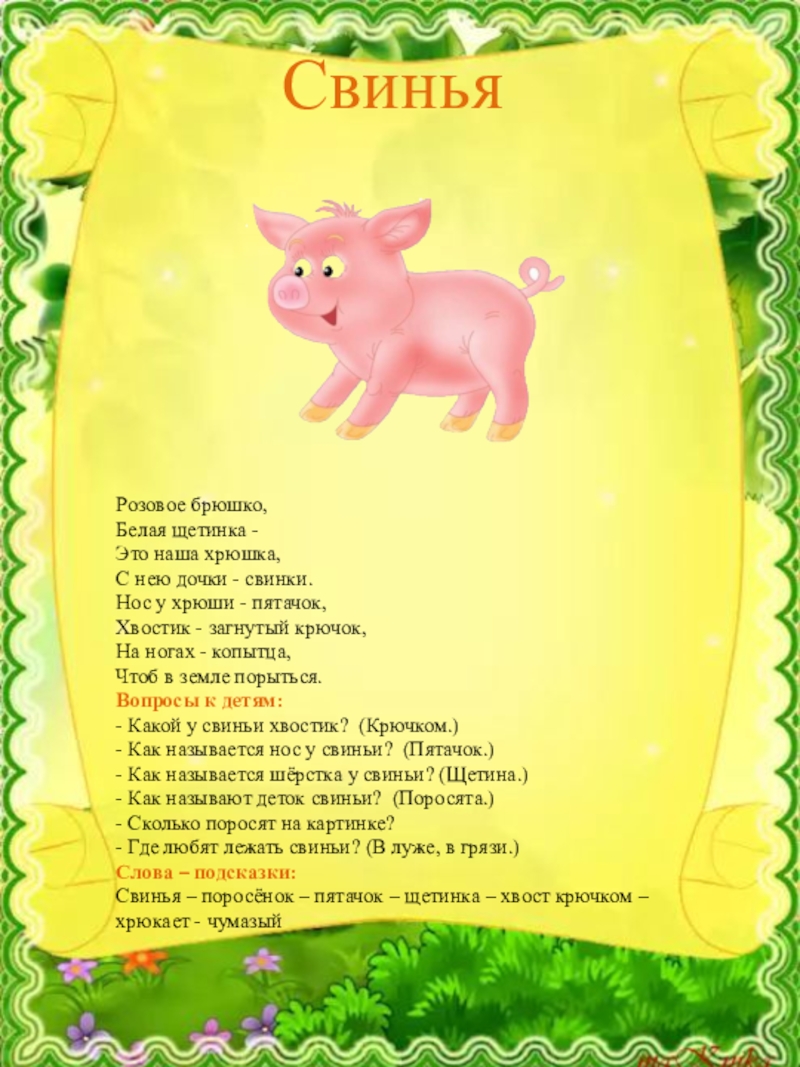 Свинья

Розовое брюшко,
Белая щетинка -
Это наша хрюшка,
С нею дочки - свинки.
Нос у хрюши - пятачок,
Хвостик - загнутый крючок,
На ногах - копытца,
Чтоб в земле порыться.

Вопросы к детям:
- Какой у свиньи хвостик? (Крючком.)
- Как называется нос у свиньи? (Пятачок.)
- Как называется шёрстка у свиньи? (Щетина.)
- Как называют деток свиньи? (Поросята.)
- Сколько поросят на картинке?
- Где любят лежать свиньи? (В луже, в грязи.)

Слова – подсказки:
Свинья – поросёнок – пятачок – щетинка – хвост крючком – хрюкает - чумазый